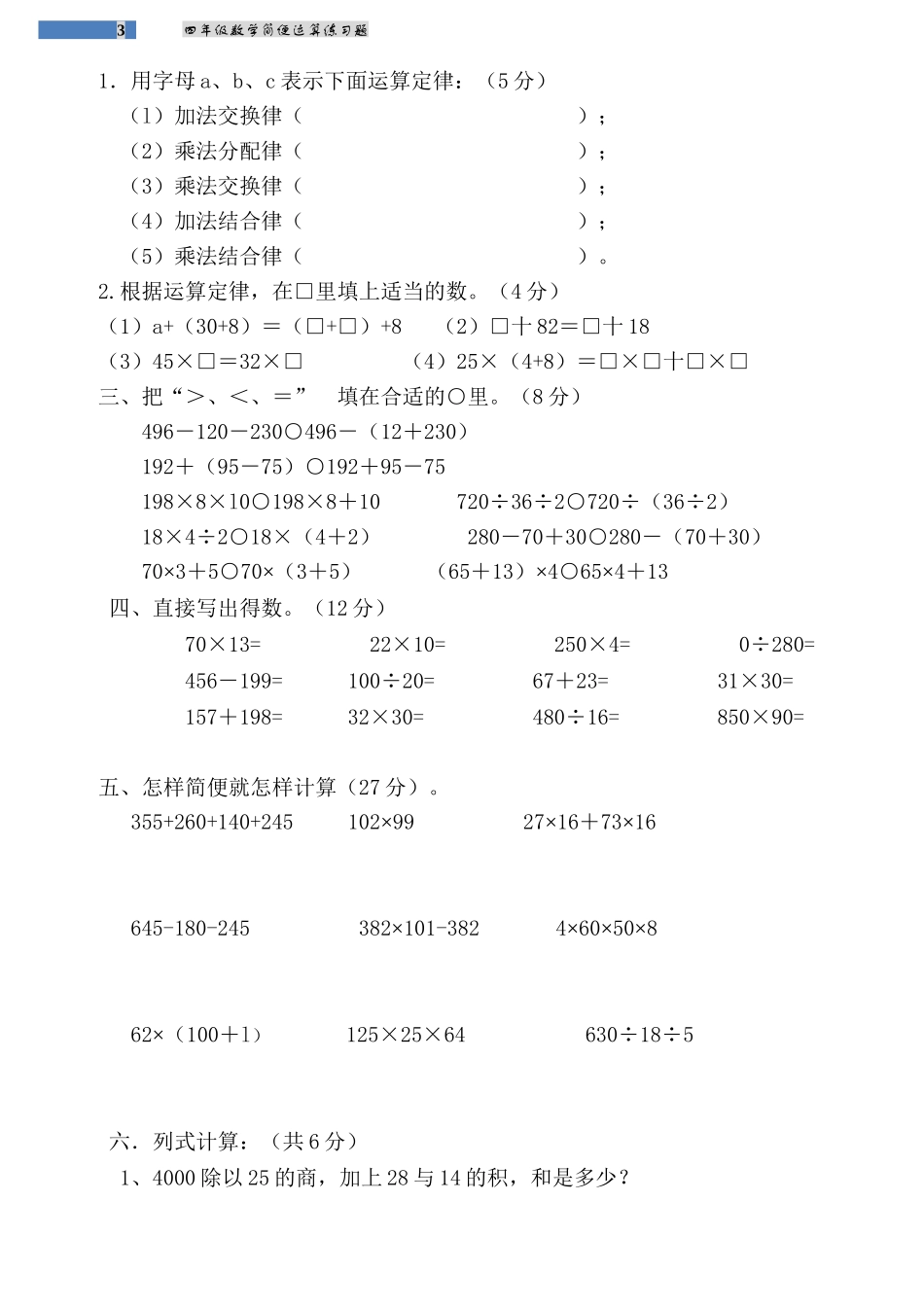 3 四年级数学简便运算练习题

1．用字母 a、b、c 表示下面运算定律：（5 分）
（1）加法交换律（ ）；
（2）乘法分配律（ ）；
（3）乘法交换律（ ）；
（4）加法结合律（ ）；
（5）乘法结合律（ ）。

2.根据运算定律，在□里填上适当的数。（4 分）
（1）a+（30+8）＝（□+□）+8 （2）□＋82＝□＋18
（3）45×□＝32×□ （4）25×（4+8）＝□×□＋□×□

三、把“＞、＜、＝” 填在合适的○里。（8 分）
496－120－230○496－（12＋230）
192＋（95－75）○192＋95－75
198×8×10○198×8＋10 720÷36÷2○720÷（36÷2）
18×4÷2○18×（4＋2） 280－70＋30○280－（70＋30）
70×3＋5○70×（3＋5） （65＋13）×4○65×4＋13

四、直接写出得数。（12 分）
70×13= 22×10= 250×4= 0÷280=
456－199= 100÷20= 67＋23= 31×30=
157＋198= 32×30= 480÷16= 850×90=

五、怎样简便就怎样计算（27 分）。
355+260+140+245 102×99 27×16＋73×16

645-180-245 382×101-382 4×60×50×8

62×（100＋1） 125×25×64 630÷18÷5

六．列式计算：（共 6 分）
1、4000 除以 25 的商，加上 28 与 14 的积，和是多少？